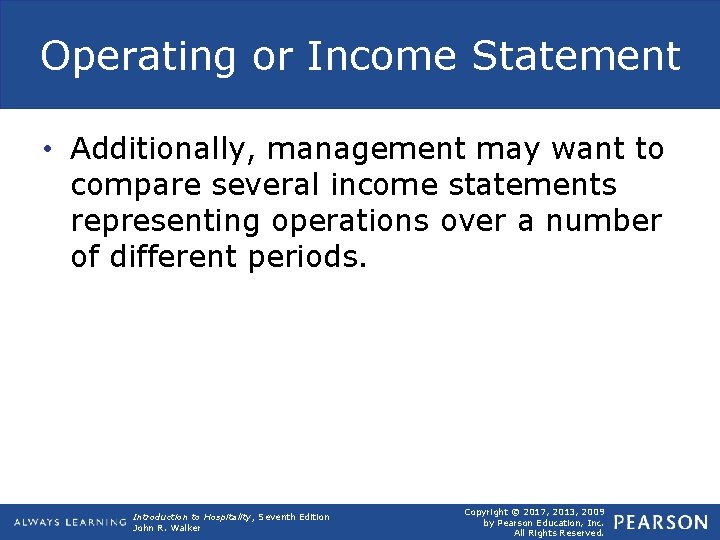 Operating or Income Statement

• Additionally, management may want to compare several income statements representing operations over a number of different periods.

ALWAYS LEARNING

Introduction to Hospitality, Seventh Edition
John R. Walker

Copyright © 2017, 2013, 2009 by Pearson Education, Inc. All Rights Reserved.

PEARSON